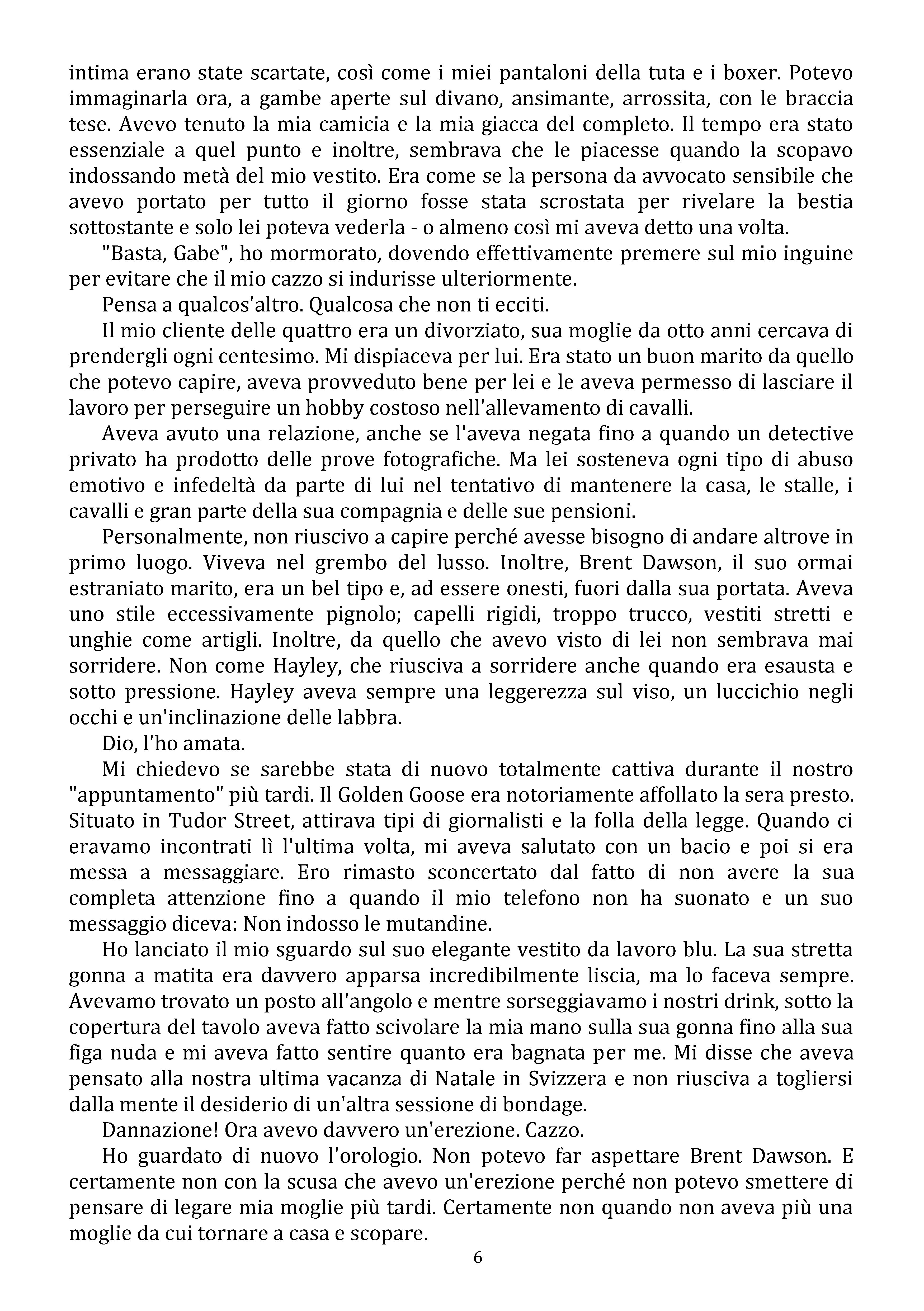 intima erano state scartate, così come i miei pantaloni della tuta e i boxer. Potevo immaginarla ora, a gambe aperte sul divano, ansimante, arrossita, con le braccia tese. Avevo tenuto la mia camicia e la mia giacca del completo. Il tempo era stato essenziale a quel punto e inoltre, sembrava che le piacesse quando la scopavo indossando metà del mio vestito. Era come se la persona da avvocato sensibile che avevo portato per tutto il giorno fosse stata scrostata per rivelare la bestia sottostante e solo lei poteva vederla - o almeno così mi aveva detto una volta.

"Basta, Gabe", ho mormorato, dovendo effettivamente premere sul mio inguine per evitare che il mio cazzo si indurisse ulteriormente.

Pensa a qualcos'altro. Qualcosa che non ti ecciti.

Il mio cliente delle quattro era un divorziato, sua moglie da otto anni cercava di prendergli ogni centesimo. Mi dispiaceva per lui. Era stato un buon marito da quello che potevo capire, aveva provveduto bene per lei e le aveva permesso di lasciare il lavoro per perseguire un hobby costoso nell'allevamento di cavalli.

Aveva avuto una relazione, anche se l'aveva negata fino a quando un detective privato ha prodotto delle prove fotografiche. Ma lei sosteneva ogni tipo di abuso emotivo e infedeltà da parte di lui nel tentativo di mantenere la casa, le stalle, i cavalli e gran parte della sua compagnia e delle sue pensioni.

Personalmente, non riuscivo a capire perché avesse bisogno di andare altrove in primo luogo. Viveva nel grembo del lusso. Inoltre, Brent Dawson, il suo ormai estraniato marito, era un bel tipo e, ad essere onesti, fuori dalla sua portata. Aveva uno stile eccessivamente pignolo; capelli rigidi, troppo trucco, vestiti stretti e unghie come artigli. Inoltre, da quello che avevo visto di lei non sembrava mai sorridere. Non come Hayley, che riusciva a sorridere anche quando era esausta e sotto pressione. Hayley aveva sempre una leggerezza sul viso, un luccichio negli occhi e un'inclinazione delle labbra.

Dio, l'ho amata.

Mi chiedevo se sarebbe stata di nuovo totalmente cattiva durante il nostro "appuntamento" più tardi. Il Golden Goose era notoriamente affollato la sera presto. Situato in Tudor Street, attirava tipi di giornalisti e la folla della legge. Quando ci eravamo incontrati lì l'ultima volta, mi aveva salutato con un bacio e poi si era messa a messaggiare. Ero rimasto sconcertato dal fatto di non avere la sua completa attenzione fino a quando il mio telefono non ha suonato e un suo messaggio diceva: Non indosso le mutandine.

Ho lanciato il mio sguardo sul suo elegante vestito da lavoro blu. La sua stretta gonna a matita era davvero apparsa incredibilmente liscia, ma lo faceva sempre. Avevamo trovato un posto all'angolo e mentre sorseggiavamo i nostri drink, sotto la copertura del tavolo aveva fatto scivolare la mia mano sulla sua gonna fino alla sua figa nuda e mi aveva fatto sentire quanto era bagnata per me. Mi disse che aveva pensato alla nostra ultima vacanza di Natale in Svizzera e non riusciva a togliersi dalla mente il desiderio di un'altra sessione di bondage.

Dannazione! Ora avevo davvero un'erezione. Cazzo.

Ho guardato di nuovo l'orologio. Non potevo far aspettare Brent Dawson. E certamente non con la scusa che avevo un'erezione perché non potevo smettere di pensare di legare mia moglie più tardi. Certamente non quando non aveva più una moglie da cui tornare a casa e scopare.

6